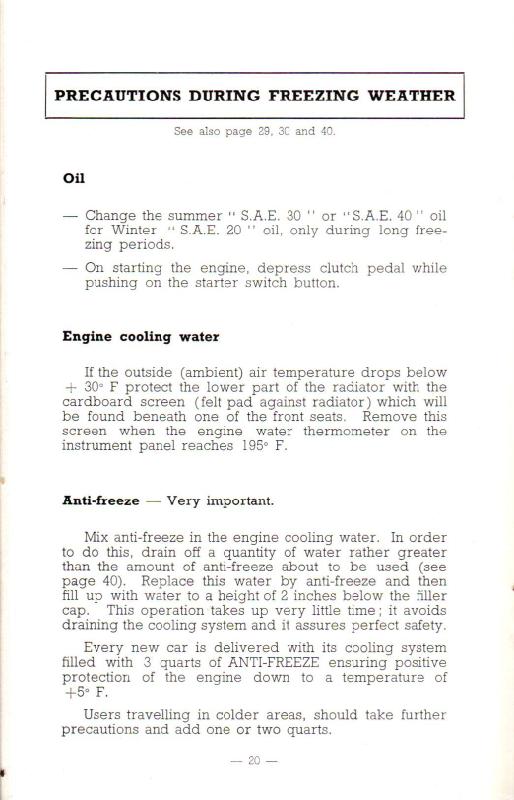 PRECAUTIONS DURING FREEZING WEATHER

See also page 29, 30 and 40.

Oil

— Change the summer " S.A.E. 30 " or "S.A.E. 40 " oil for Winter " S.A.E. 20 " oil, only during long freezing periods.

— On starting the engine, depress clutch pedal while pushing on the starter switch button.

Engine cooling water

If the outside (ambient) air temperature drops below + 30° F protect the lower part of the radiator with the cardboard screen (felt pad against radiator) which will be found beneath one of the front seats. Remove this screen when the engine water thermometer on the instrument panel reaches 195° F.

Anti-freeze — Very important.

Mix anti-freeze in the engine cooling water. In order to do this, drain off a quantity of water rather greater than the amount of anti-freeze about to be used (see page 40). Replace this water by anti-freeze and then fill up with water to a height of 2 inches below the filler cap. This operation takes up very little time; it avoids draining the cooling system and it assures perfect safety.

Every new car is delivered with its cooling system filled with 3 quarts of ANTI-FREEZE ensuring positive protection of the engine down to a temperature of +5° F.

Users travelling in colder areas, should take further precautions and add one or two quarts.

— 20 —